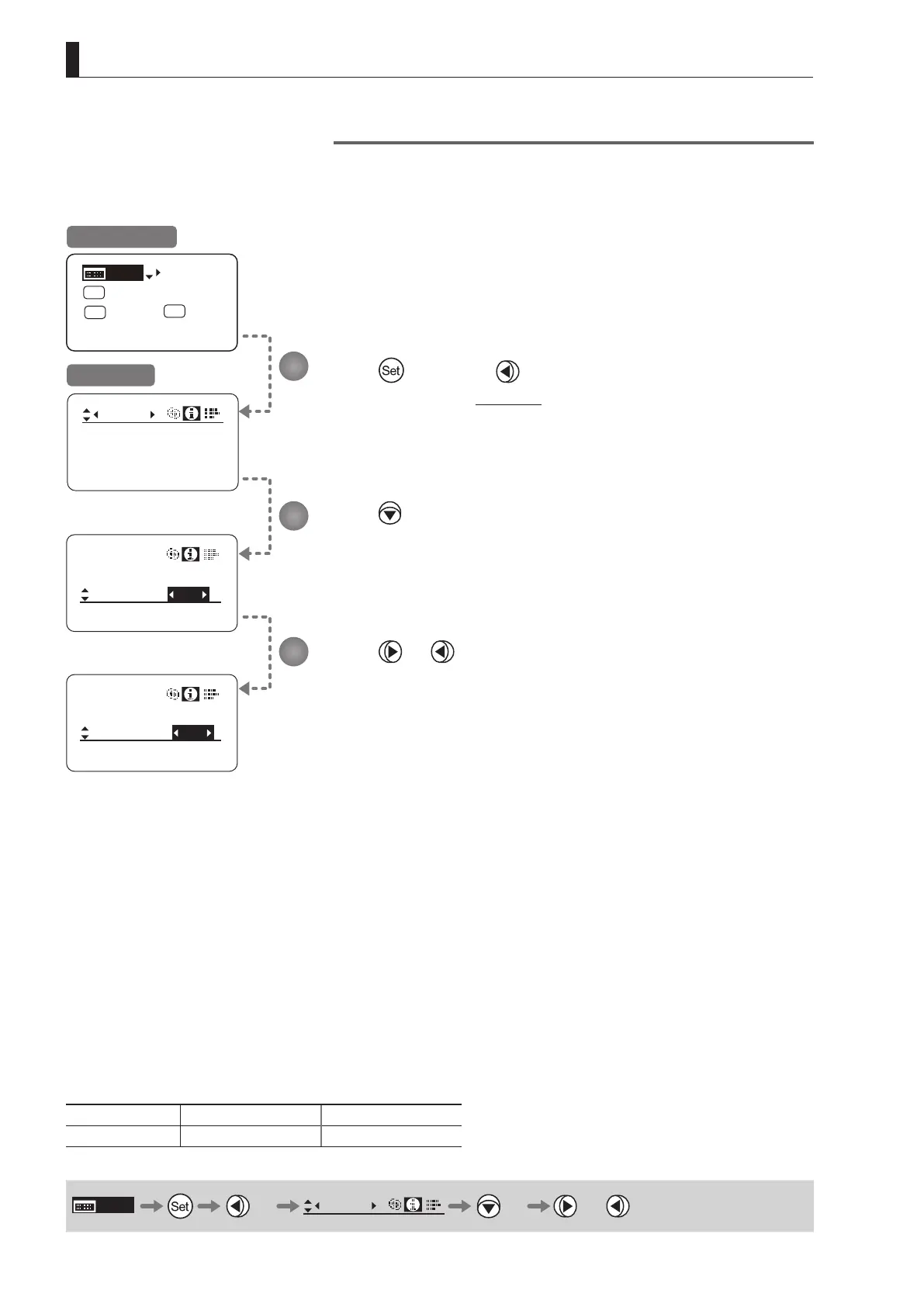 Set

Set